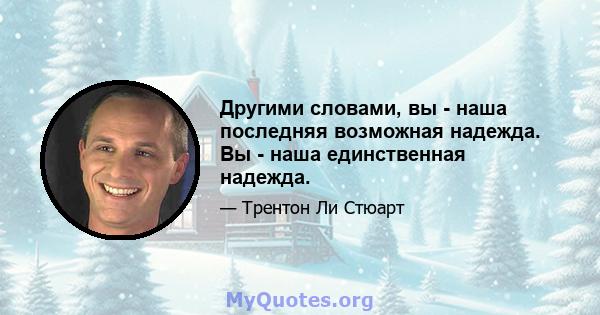 Другими словами, вы - наша последняя возможная надежда. Вы - наша единственная надежда.

— Трентон Ли Стюарт

MyQuotes.org